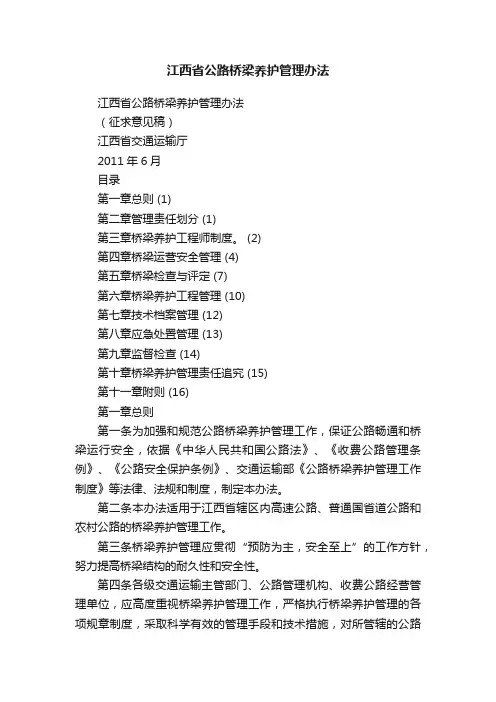 江西省公路桥梁养护管理办法

江西省公路桥梁养护管理办法

（征求意见稿）

江西省交通运输厅

2011 年 6 月

目录

第一章总则 (1)

第二章管理责任划分 (1)

第三章桥梁养护工程师制度。 (2)

第四章桥梁运营安全管理 (4)

第五章桥梁检查与评定 (7)

第六章桥梁养护工程管理 (10)

第七章技术档案管理 (12)

第八章应急处置管理 (13)

第九章监督检查 (14)

第十章桥梁养护管理责任追究 (15)

第十一章附则 (16)

第一章总则

第一条为加强和规范公路桥梁养护管理工作，保证公路畅通和桥梁运行安全，依据《中华人民共和国公路法》、《收费公路管理条例》、《公路安全保护条例》、交通运输部《公路桥梁养护管理工作制度》等法律、法规和制度，制定本办法。

第二条本办法适用于江西省辖区内高速公路、普通国省道公路和农村公路的桥梁养护管理工作。

第三条桥梁养护管理应贯彻“预防为主，安全至上”的工作方针，努力提高桥梁结构的耐久性和安全性。

第四条各级交通运输主管部门、公路管理机构、收费公路经营管理单位，应高度重视桥梁养护管理工作，严格执行桥梁养护管理的各项规章制度，采取科学有效的管理手段和技术措施，对所管辖的公路